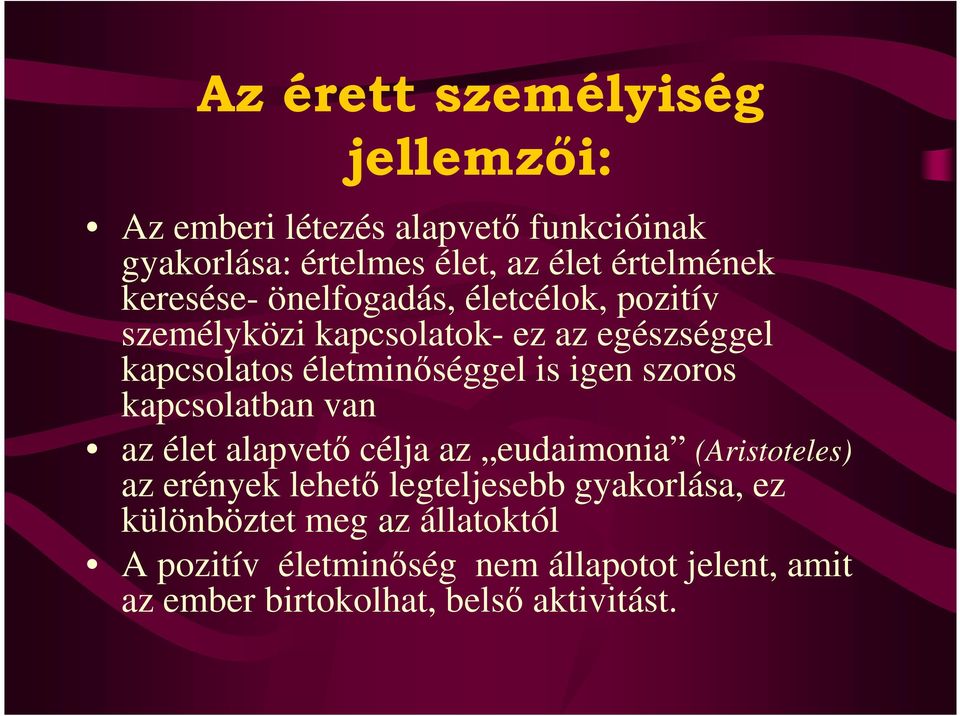 Az érett személyiség jellemzői:

• Az emberi létezés alapvető funkcióinak gyakorlása: értelmes élet, az élet értelmének keresése- önelfogadás, életcélok, pozitív személyközi kapcsolatok- ez az egészséggel kapcsolatos életminőséggel is igen szoros kapcsolatban van

• az élet alapvető célja az „eudaimonia” (Aristoteles) az erények lehető legteljesebb gyakorlása, ez különböztet meg az állatoktól

• A pozitív életminőség nem állapotot jelent, amit az ember birtokolhat, belső aktivitást.